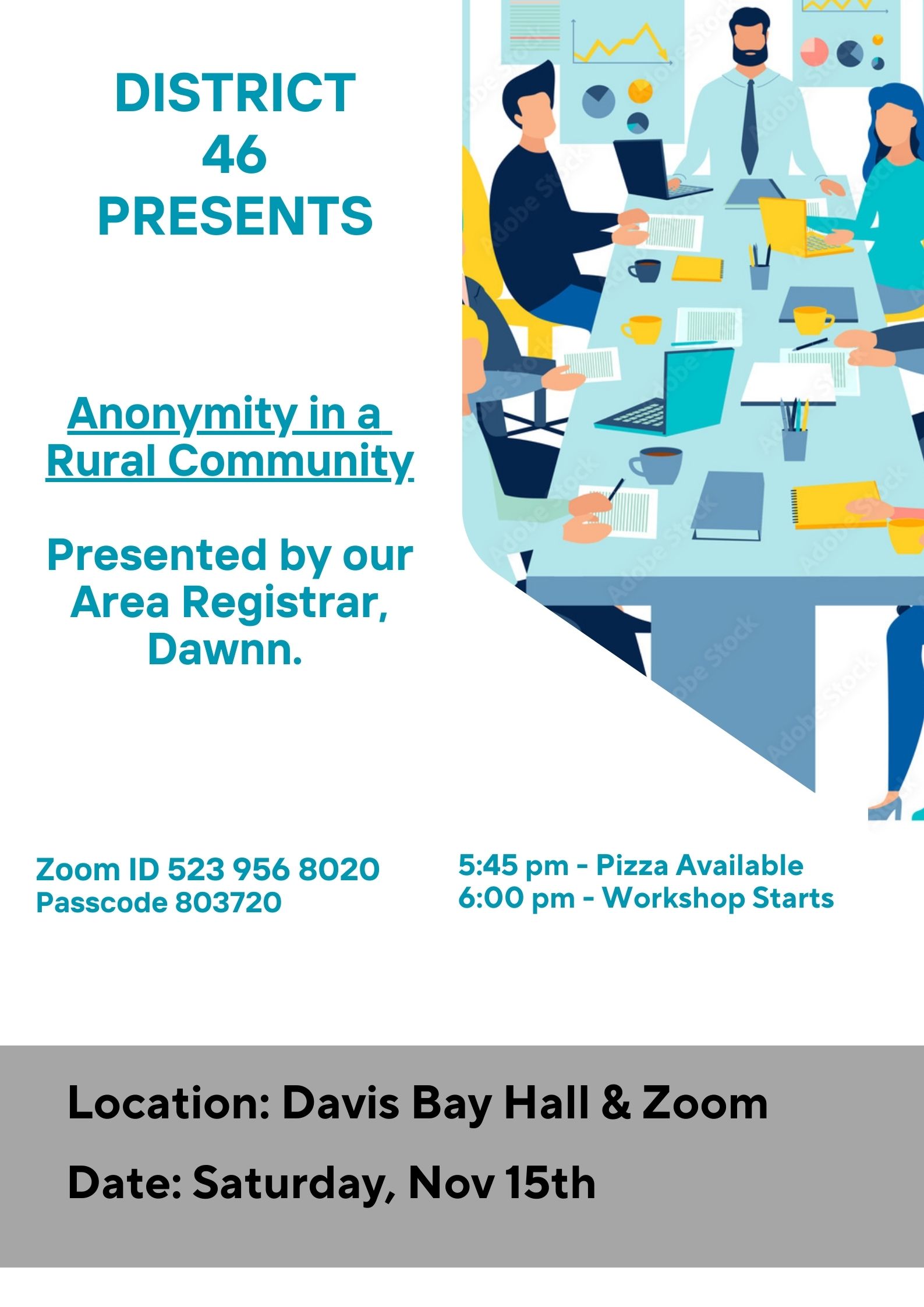 DISTRICT
46
PRESENTS

Anonymity in a Rural Community

Presented by our Area Registrar, Dawnn.

Zoom ID 523 956 8020
Passcode 803720

5:45 pm - Pizza Available
6:00 pm - Workshop Starts

Location: Davis Bay Hall & Zoom

Date: Saturday, Nov 15th

Adobe Stock